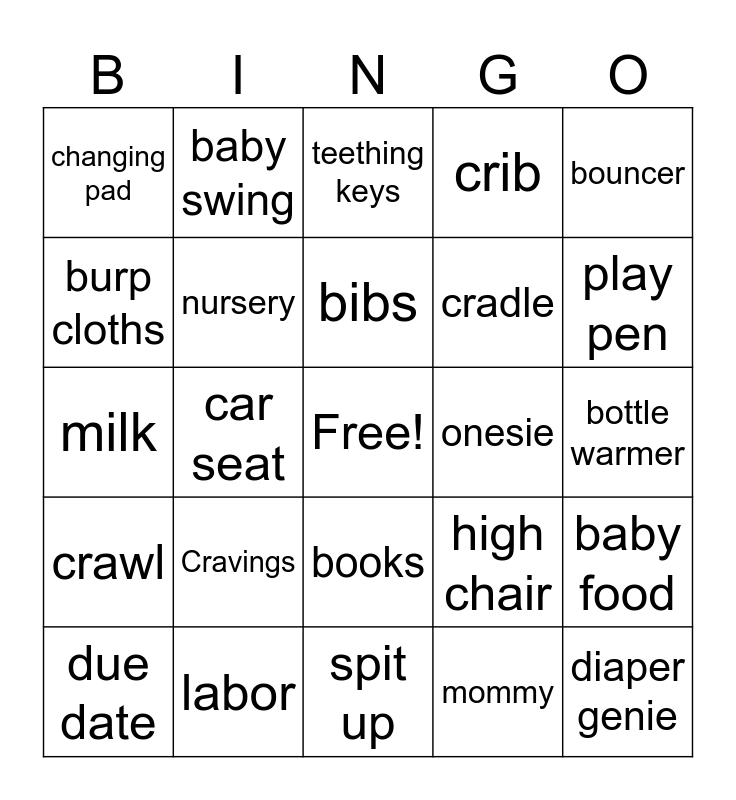 | B | I | N | G | O |
|---|---|---|---|---|
| changing pad | baby swing | teething keys | crib | bouncer |
| burp cloths | nursery | bibs | cradle | play pen |
| milk | car seat | Free! | onesie | bottle warmer |
| crawl | Cravings | books | high chair | baby food |
| due date | labor | spit up | mommy | diaper genie |